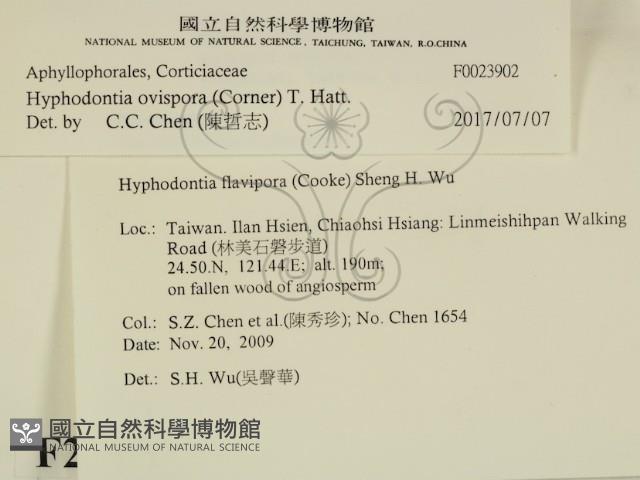 國立自然科學博物館
NATIONAL MUSEUM OF NATURAL SCIENCE, TAICHUNG, TAIWAN, R.O.CHINA

Aphyllophorales, Corticiaceae F0023902
Hyphodontia ovispora (Corner) T. Hatt.
Det. by C.C. Chen (陳哲志) 2017/07/07

Hyphodontia flavipora (Cooke) Sheng H. Wu

Loc.: Taiwan. Ilan Hsien, Chiaohsi Hsiang: Linmeishihpan Walking Road (林美石磐步道)
24.50.N, 121.44.E; alt. 190m;
on fallen wood of angiosperm

Col.: S.Z. Chen et al.(陳秀珍); No. Chen 1654
Date: Nov. 20, 2009

Det.: S.H. Wu(吳聲華)

國立自然科學博物館
NATIONAL MUSEUM OF NATURAL SCIENCE
F2